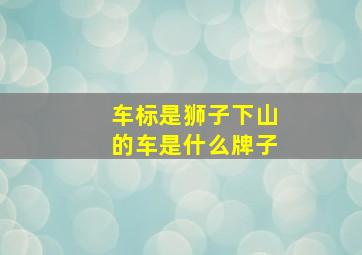 车标是狮子下山的车是什么牌子